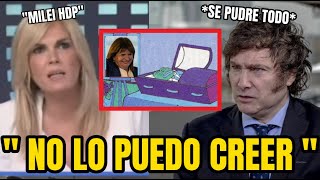 "MILEI HDP"

*SE PUDRE TODO*

" NO LO PUEDO CREER "